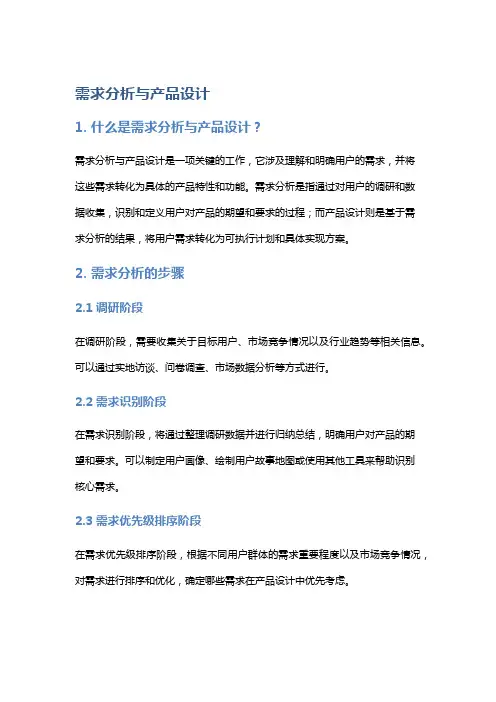 需求分析与产品设计

1. 什么是需求分析与产品设计？

需求分析与产品设计是一项关键的工作，它涉及理解和明确用户的需求，并将这些需求转化为具体的产品特性和功能。需求分析是指通过对用户的调研和数据收集，识别和定义用户对产品的期望和要求的过程；而产品设计则是基于需求分析的结果，将用户需求转化为可执行计划和具体实现方案。

2. 需求分析的步骤

2.1 调研阶段

在调研阶段，需要收集关于目标用户、市场竞争情况以及行业趋势等相关信息。可以通过实地访谈、问卷调查、市场数据分析等方式进行。

2.2 需求识别阶段

在需求识别阶段，将通过整理调研数据并进行归纳总结，明确用户对产品的期望和要求。可以制定用户画像、绘制用户故事地图或使用其他工具来帮助识别核心需求。

2.3 需求优先级排序阶段

在需求优先级排序阶段，根据不同用户群体的需求重要程度以及市场竞争情况，对需求进行排序和优化，确定哪些需求在产品设计中优先考虑。